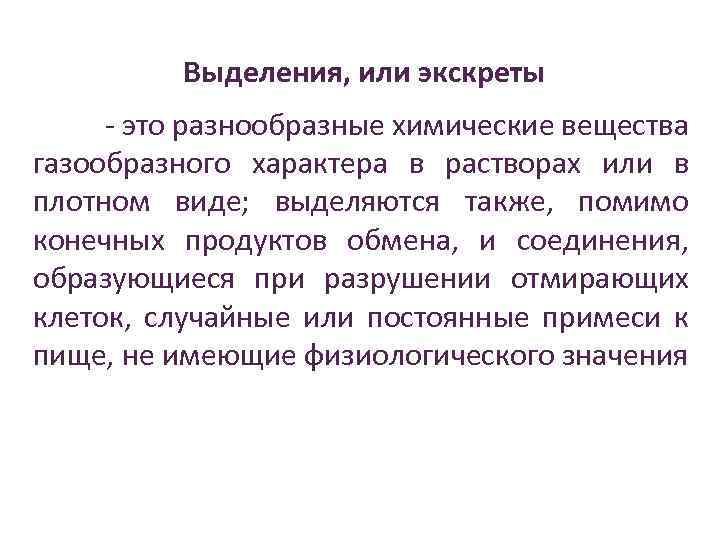 Выделения, или экскреты

- это разнообразные химические вещества газообразного характера в растворах или в плотном виде; выделяются также, помимо конечных продуктов обмена, и соединения, образующиеся при разрушении отмирающих клеток, случайные или постоянные примеси к пище, не имеющие физиологического значения